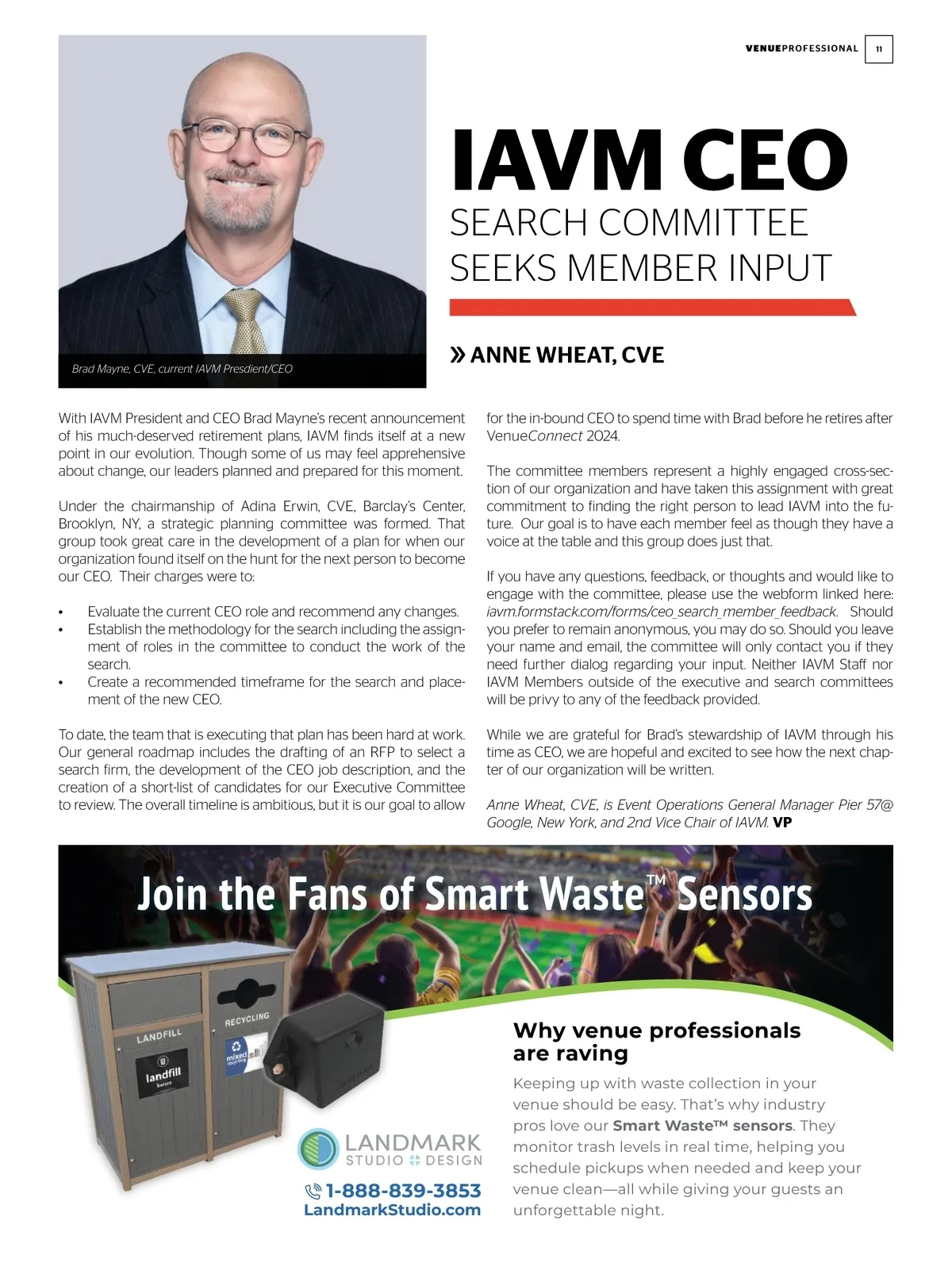 VENUEPROFESSIONAL 11

Brad Mayne, CVE, current IAVM Presdient/CEO

IAVM CEO
SEARCH COMMITTEE SEEKS MEMBER INPUT

» ANNE WHEAT, CVE

With IAVM President and CEO Brad Mayne's recent announcement of his much-deserved retirement plans, IAVM finds itself at a new point in our evolution. Though some of us may feel apprehensive about change, our leaders planned and prepared for this moment.

Under the chairmanship of Adina Erwin, CVE, Barclay's Center, Brooklyn, NY, a strategic planning committee was formed. That group took great care in the development of a plan for when our organization found itself on the hunt for the next person to become our CEO. Their charges were to:

• Evaluate the current CEO role and recommend any changes.
• Establish the methodology for the search including the assignment of roles in the committee to conduct the work of the search.
• Create a recommended timeframe for the search and placement of the new CEO.

To date, the team that is executing that plan has been hard at work. Our general roadmap includes the drafting of an RFP to select a search firm, the development of the CEO job description, and the creation of a short-list of candidates for our Executive Committee to review. The overall timeline is ambitious, but it is our goal to allow for the in-bound CEO to spend time with Brad before he retires after VenueConnect 2024.

The committee members represent a highly engaged cross-section of our organization and have taken this assignment with great commitment to finding the right person to lead IAVM into the future. Our goal is to have each member feel as though they have a voice at the table and this group does just that.

If you have any questions, feedback, or thoughts and would like to engage with the committee, please use the webform linked here: iavm.formstack.com/forms/ceo_search_member_feedback. Should you prefer to remain anonymous, you may do so. Should you leave your name and email, the committee will only contact you if they need further dialog regarding your input. Neither IAVM Staff nor IAVM Members outside of the executive and search committees will be privy to any of the feedback provided.

While we are grateful for Brad's stewardship of IAVM through his time as CEO, we are hopeful and excited to see how the next chapter of our organization will be written.

Anne Wheat, CVE, is Event Operations General Manager Pier 57@ Google, New York, and 2nd Vice Chair of IAVM. VP

Join the Fans of Smart Waste™ Sensors

LANDFILL
landfill
RECYCLING
mixed recycling

LANDMARK
STUDIO DESIGN
1-888-839-3853
LandmarkStudio.com

Why venue professionals are raving

Keeping up with waste collection in your venue should be easy. That's why industry pros love our Smart Waste™ sensors. They monitor trash levels in real time, helping you schedule pickups when needed and keep your venue clean—all while giving your guests an unforgettable night.